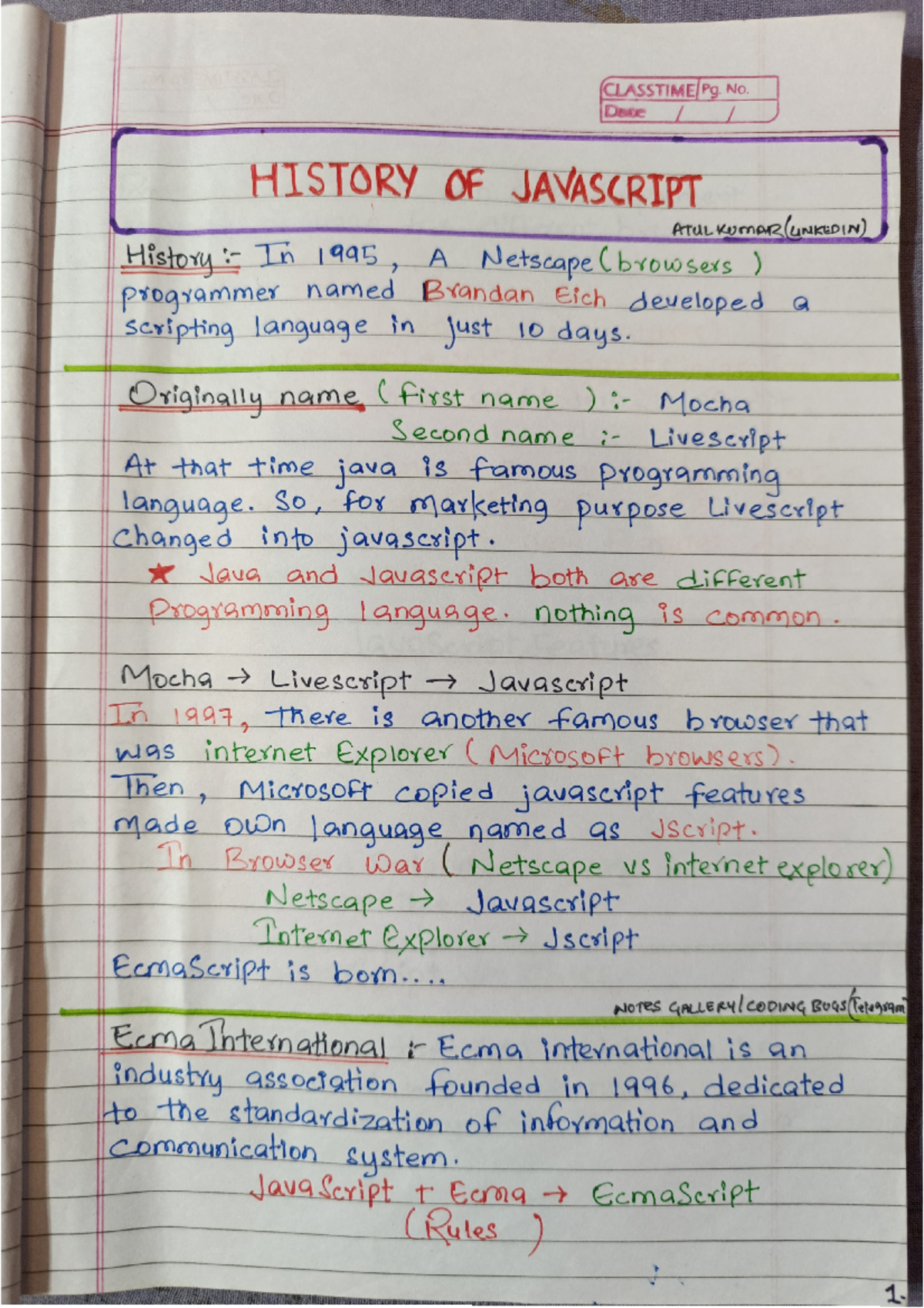 CLASSTIME Pg. No.
Date / /

HISTORY OF JAVASCRIPT

ATUL KUMAR (LINKEDIN)

History :- In 1995, A Netscape (browsers) programmer named Brandan Eich developed a scripting language in just 10 days.

Originally name (first name) :- Mocha
Second name :- Livescript
At that time java is famous programming language. So, for marketing purpose Livescript Changed into javascript.
★ Java and Javascript both are different Programming language. nothing is common.

Mocha → Livescript → Javascript
In 1997, there is another famous browser that was internet Explorer (Microsoft browsers).
Then, Microsoft copied javascript features made own language named as JScript.
In Browser War (Netscape vs internet explorer)
Netscape → Javascript
Internet Explorer → Jscript
EcmaScript is born....

NOTES GALLERY/CODING BUGS (Telegram)

Ecma International :- Ecma international is an industry association founded in 1996, dedicated to the standardization of information and communication system.
JavaScript + Ecma → EcmaScript
(Rules)

1.